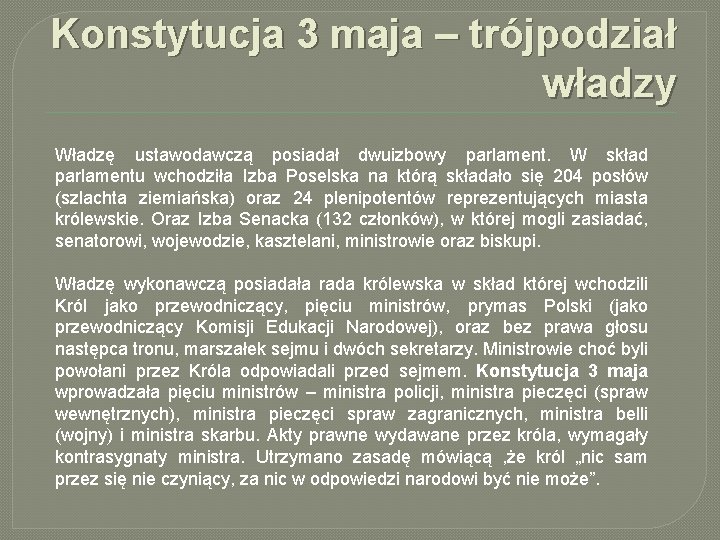 Konstytucja 3 maja – trójpodział władzy

Władzę ustawodawczą posiadał dwuizbowy parlament. W skład parlamentu wchodziła Izba Poselska na którą składało się 204 posłów (szlachta ziemiańska) oraz 24 plenipotentów reprezentujących miasta królewskie. Oraz Izba Senacka (132 członków), w której mogli zasiadać, senatorowi, wojewodzie, kasztelani, ministrowie oraz biskupi.

Władzę wykonawczą posiadała rada królewska w skład której wchodzili Król jako przewodniczący, pięciu ministrów, prymas Polski (jako przewodniczący Komisji Edukacji Narodowej), oraz bez prawa głosu następca tronu, marszałek sejmu i dwóch sekretarzy. Ministrowie choć byli powołani przez Króla odpowiadali przed sejmem. Konstytucja 3 maja wprowadzała pięciu ministrów – ministra policji, ministra pieczęci (spraw wewnętrznych), ministra pieczęci spraw zagranicznych, ministra belli (wojny) i ministra skarbu. Akty prawne wydawane przez króla, wymagały kontrasygnaty ministra. Utrzymano zasadę mówiącą ,że król „nic sam przez się nie czyniący, za nic w odpowiedzi narodowi być nie może”.